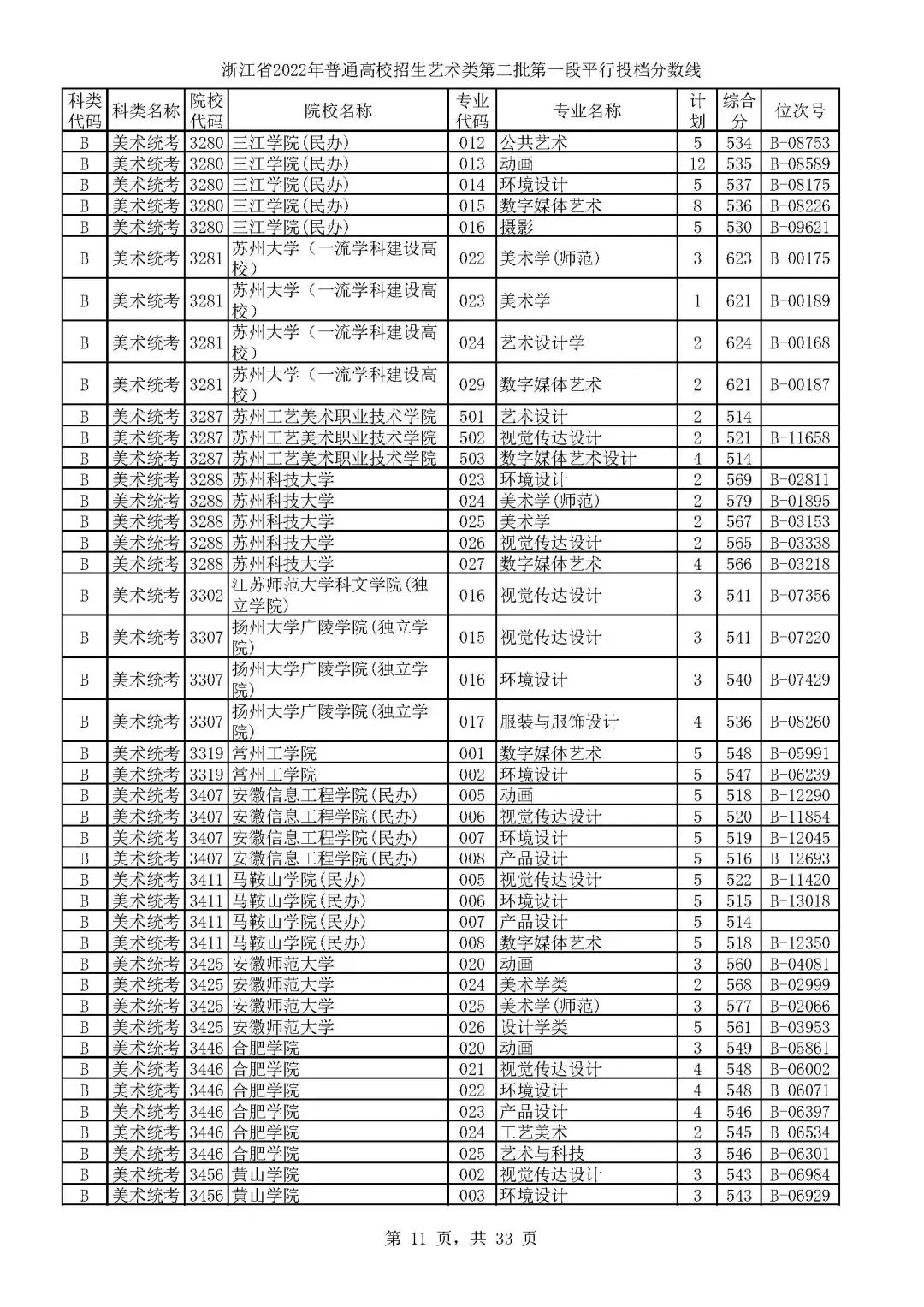 浙江省2022年普通高校招生艺术类第二批第一段平行投档分数线

| 科类代码 | 科类名称 | 院校代码 | 院校名称 | 专业代码 | 专业名称 | 计划 | 综合分 | 位次号 |
|---|---|---|---|---|---|---|---|---|
| B | 美术统考 | 3280 | 三江学院(民办) | 012 | 公共艺术 | 5 | 534 | B-08753 |
| B | 美术统考 | 3280 | 三江学院(民办) | 013 | 动画 | 12 | 535 | B-08589 |
| B | 美术统考 | 3280 | 三江学院(民办) | 014 | 环境设计 | 5 | 537 | B-08175 |
| B | 美术统考 | 3280 | 三江学院(民办) | 015 | 数字媒体艺术 | 8 | 536 | B-08226 |
| B | 美术统考 | 3280 | 三江学院(民办) | 016 | 摄影 | 5 | 530 | B-09621 |
| B | 美术统考 | 3281 | 苏州大学（一流学科建设高校） | 022 | 美术学(师范) | 3 | 623 | B-00175 |
| B | 美术统考 | 3281 | 苏州大学（一流学科建设高校） | 023 | 美术学 | 1 | 621 | B-00189 |
| B | 美术统考 | 3281 | 苏州大学（一流学科建设高校） | 024 | 艺术设计学 | 2 | 624 | B-00168 |
| B | 美术统考 | 3281 | 苏州大学（一流学科建设高校） | 029 | 数字媒体艺术 | 2 | 621 | B-00187 |
| B | 美术统考 | 3287 | 苏州工艺美术职业技术学院 | 501 | 艺术设计 | 2 | 514 | |
| B | 美术统考 | 3287 | 苏州工艺美术职业技术学院 | 502 | 视觉传达设计 | 2 | 521 | B-11658 |
| B | 美术统考 | 3287 | 苏州工艺美术职业技术学院 | 503 | 数字媒体艺术设计 | 4 | 514 | |
| B | 美术统考 | 3288 | 苏州科技大学 | 023 | 环境设计 | 2 | 569 | B-02811 |
| B | 美术统考 | 3288 | 苏州科技大学 | 024 | 美术学(师范) | 2 | 579 | B-01895 |
| B | 美术统考 | 3288 | 苏州科技大学 | 025 | 美术学 | 2 | 567 | B-03153 |
| B | 美术统考 | 3288 | 苏州科技大学 | 026 | 视觉传达设计 | 2 | 565 | B-03338 |
| B | 美术统考 | 3288 | 苏州科技大学 | 027 | 数字媒体艺术 | 4 | 566 | B-03218 |
| B | 美术统考 | 3302 | 江苏师范大学科文学院(独立学院) | 016 | 视觉传达设计 | 3 | 541 | B-07356 |
| B | 美术统考 | 3307 | 扬州大学广陵学院(独立学院) | 015 | 视觉传达设计 | 3 | 541 | B-07220 |
| B | 美术统考 | 3307 | 扬州大学广陵学院(独立学院) | 016 | 环境设计 | 3 | 540 | B-07429 |
| B | 美术统考 | 3307 | 扬州大学广陵学院(独立学院) | 017 | 服装与服饰设计 | 4 | 536 | B-08260 |
| B | 美术统考 | 3319 | 常州工学院 | 001 | 数字媒体艺术 | 5 | 548 | B-05991 |
| B | 美术统考 | 3319 | 常州工学院 | 002 | 环境设计 | 5 | 547 | B-06239 |
| B | 美术统考 | 3407 | 安徽信息工程学院(民办) | 005 | 动画 | 5 | 518 | B-12290 |
| B | 美术统考 | 3407 | 安徽信息工程学院(民办) | 006 | 视觉传达设计 | 5 | 520 | B-11854 |
| B | 美术统考 | 3407 | 安徽信息工程学院(民办) | 007 | 环境设计 | 5 | 519 | B-12045 |
| B | 美术统考 | 3407 | 安徽信息工程学院(民办) | 008 | 产品设计 | 5 | 516 | B-12693 |
| B | 美术统考 | 3411 | 马鞍山学院(民办) | 005 | 视觉传达设计 | 5 | 522 | B-11420 |
| B | 美术统考 | 3411 | 马鞍山学院(民办) | 006 | 环境设计 | 5 | 515 | B-13018 |
| B | 美术统考 | 3411 | 马鞍山学院(民办) | 007 | 产品设计 | 5 | 514 | |
| B | 美术统考 | 3411 | 马鞍山学院(民办) | 008 | 数字媒体艺术 | 5 | 518 | B-12350 |
| B | 美术统考 | 3425 | 安徽师范大学 | 020 | 动画 | 3 | 560 | B-04081 |
| B | 美术统考 | 3425 | 安徽师范大学 | 024 | 美术学类 | 2 | 568 | B-02999 |
| B | 美术统考 | 3425 | 安徽师范大学 | 025 | 美术学(师范) | 3 | 577 | B-02066 |
| B | 美术统考 | 3425 | 安徽师范大学 | 026 | 设计学类 | 5 | 561 | B-03953 |
| B | 美术统考 | 3446 | 合肥学院 | 020 | 动画 | 3 | 549 | B-05861 |
| B | 美术统考 | 3446 | 合肥学院 | 021 | 视觉传达设计 | 4 | 548 | B-06002 |
| B | 美术统考 | 3446 | 合肥学院 | 022 | 环境设计 | 4 | 548 | B-06071 |
| B | 美术统考 | 3446 | 合肥学院 | 023 | 产品设计 | 4 | 546 | B-06397 |
| B | 美术统考 | 3446 | 合肥学院 | 024 | 工艺美术 | 2 | 545 | B-06534 |
| B | 美术统考 | 3446 | 合肥学院 | 025 | 艺术与科技 | 3 | 546 | B-06301 |
| B | 美术统考 | 3456 | 黄山学院 | 002 | 视觉传达设计 | 3 | 543 | B-06984 |
| B | 美术统考 | 3456 | 黄山学院 | 003 | 环境设计 | 3 | 543 | B-06929 |

第 11 页，共 33 页